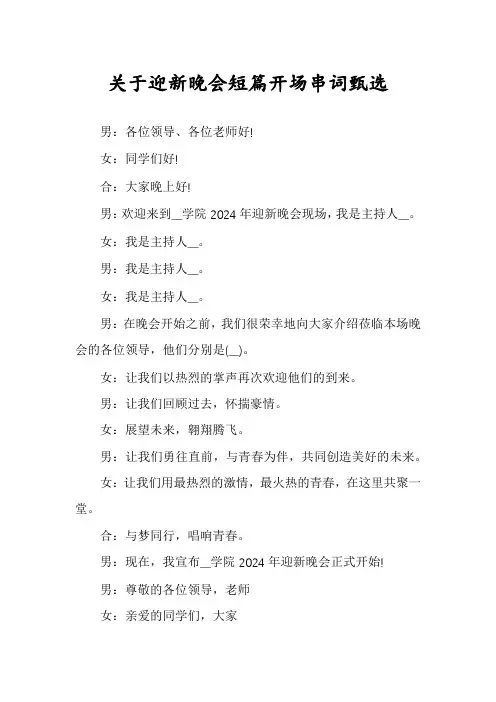 关于迎新晚会短篇开场串词甄选

男：各位领导、各位老师好!

女：同学们好!

合：大家晚上好!

男：欢迎来到__学院 2024 年迎新晚会现场，我是主持人__。

女：我是主持人__。

男：我是主持人__。

女：我是主持人__。

男：在晚会开始之前，我们很荣幸地向大家介绍莅临本场晚会的各位领导，他们分别是(__)。

女：让我们以热烈的掌声再次欢迎他们的到来。

男：让我们回顾过去，怀揣豪情。

女：展望未来，翱翔腾飞。

男：让我们勇往直前，与青春为伴，共同创造美好的未来。

女：让我们用最热烈的激情，最火热的青春，在这里共聚一堂。

合：与梦同行，唱响青春。

男：现在，我宣布__学院 2024 年迎新晚会正式开始!

男：尊敬的各位领导，老师

女：亲爱的同学们，大家